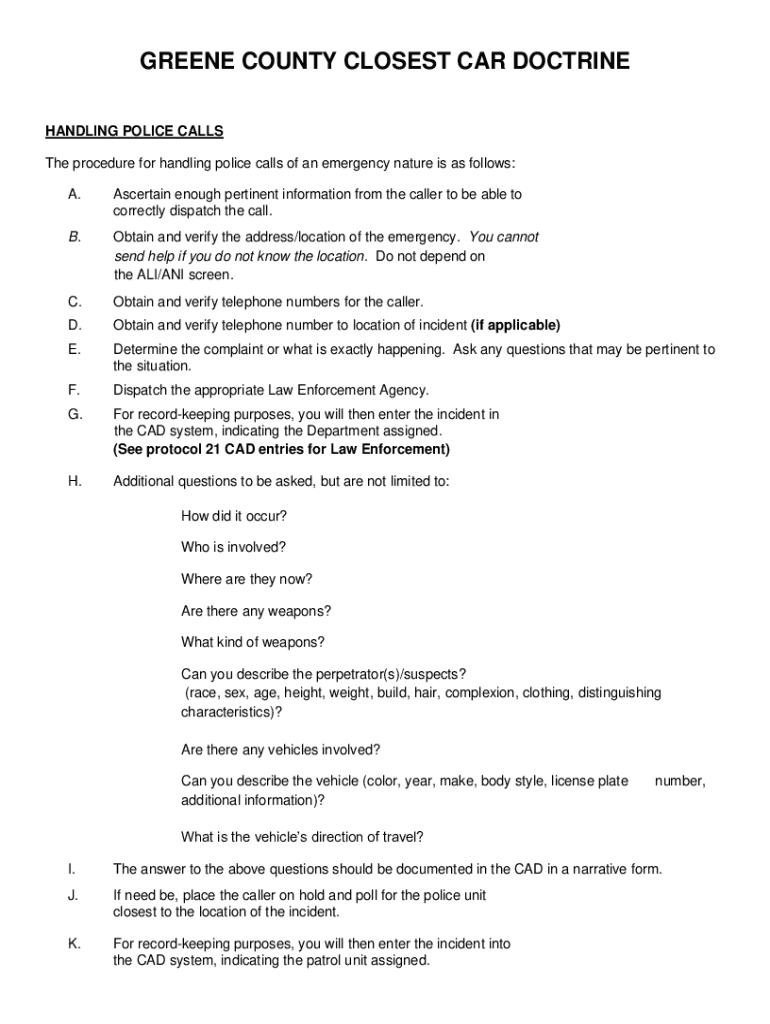 GREENE COUNTY CLOSEST CAR DOCTRINE

HANDLING POLICE CALLS

The procedure for handling police calls of an emergency nature is as follows:

A. Ascertain enough pertinent information from the caller to be able to correctly dispatch the call.

B. Obtain and verify the address/location of the emergency. You cannot send help if you do not know the location. Do not depend on the ALI/ANI screen.

C. Obtain and verify telephone numbers for the caller.

D. Obtain and verify telephone number to location of incident (if applicable)

E. Determine the complaint or what is exactly happening. Ask any questions that may be pertinent to the situation.

F. Dispatch the appropriate Law Enforcement Agency.

G. For record-keeping purposes, you will then enter the incident in the CAD system, indicating the Department assigned. (See protocol 21 CAD entries for Law Enforcement)

H. Additional questions to be asked, but are not limited to:

How did it occur?

Who is involved?

Where are they now?

Are there any weapons?

What kind of weapons?

Can you describe the perpetrator(s)/suspects? (race, sex, age, height, weight, build, hair, complexion, clothing, distinguishing characteristics)?

Are there any vehicles involved?

Can you describe the vehicle (color, year, make, body style, license plate number, additional information)?

What is the vehicle's direction of travel?

I. The answer to the above questions should be documented in the CAD in a narrative form.

J. If need be, place the caller on hold and poll for the police unit closest to the location of the incident.

K. For record-keeping purposes, you will then enter the incident into the CAD system, indicating the patrol unit assigned.